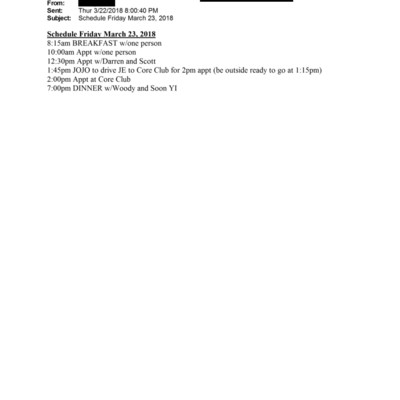 From:
Sent: Thur 3/22/2018 8:00:40 PM
Subject: Schedule Friday March 23, 2018

Schedule Friday March 23, 2018
8:15am BREAKFAST w/one person
10:00am Appt w/one person
12:30pm Appt w/Darren and Scott
1:45pm JOJO to drive JE to Core Club for 2pm appt (be outside ready to go at 1:15pm)
2:00pm Appt at Core Club
7:00pm DINNER w/Woody and Soon YI